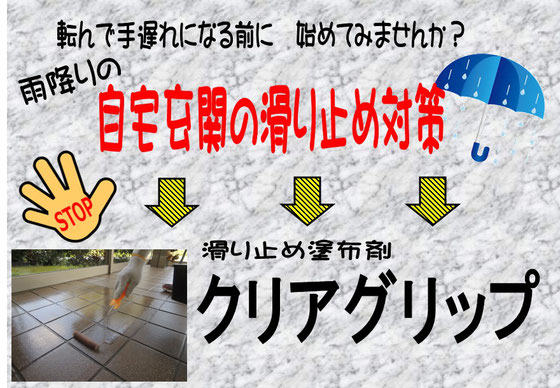 転んで手遅れになる前に　始めてみませんか？

雨降りの

自宅玄関の滑り止め対策

STOP

滑り止め塗布剤

クリアグリップ